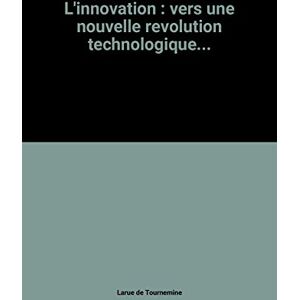 L'innovation : vers une nouvelle revolution technologique...

Larue de Tournemine